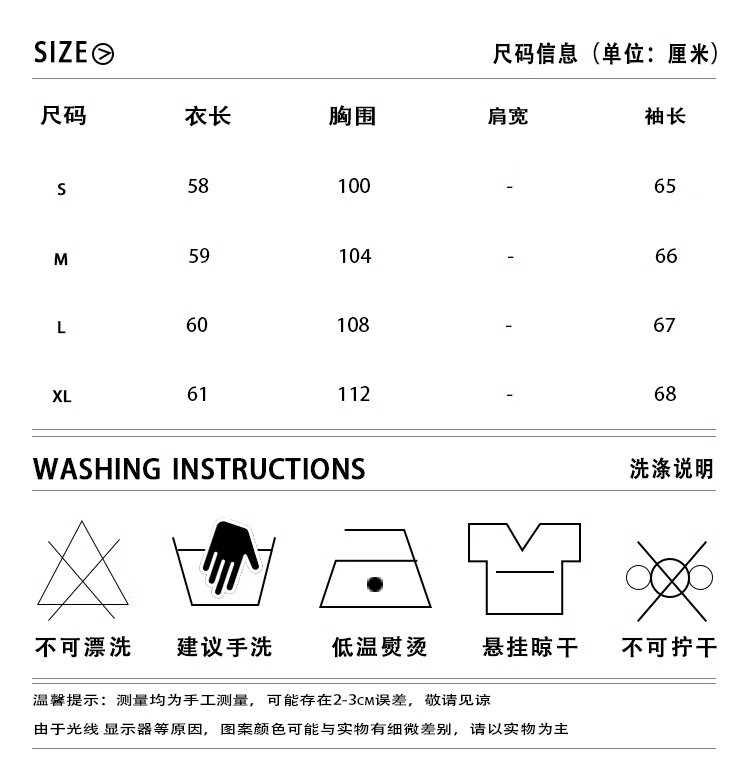 SIZE

尺码信息（单位：厘米）

| 尺码 | 衣长 | 胸围 | 肩宽 | 袖长 |
|---|---|---|---|---|
| S | 58 | 100 | - | 65 |
| M | 59 | 104 | - | 66 |
| L | 60 | 108 | - | 67 |
| XL | 61 | 112 | - | 68 |

WASHING INSTRUCTIONS

洗涤说明

不可漂洗　建议手洗　低温熨烫　悬挂晾干　不可拧干

温馨提示：测量均为手工测量，可能存在2-3CM误差，敬请见谅
由于光线 显示器等原因，图案颜色可能与实物有细微差别，请以实物为主